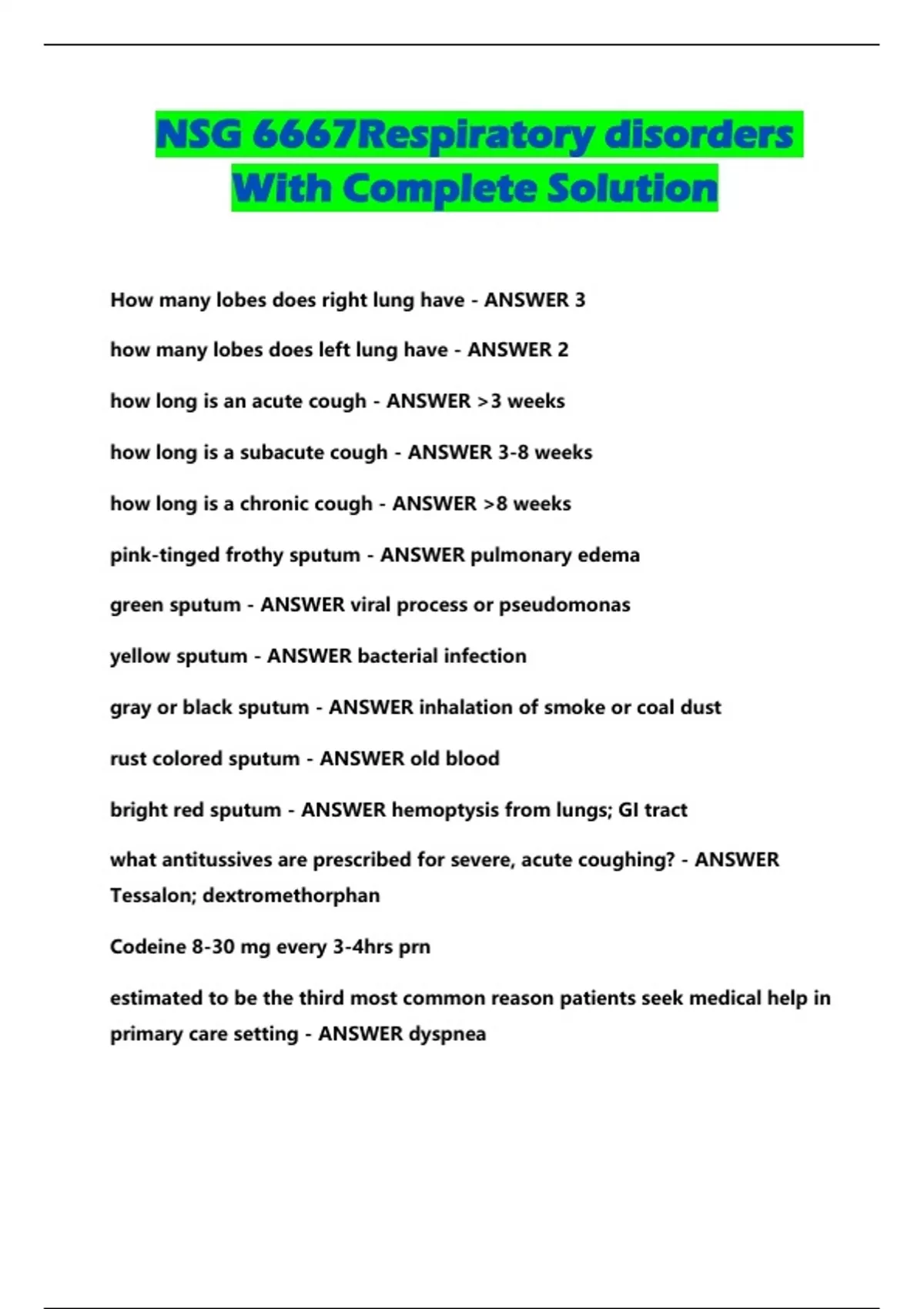 NSG 6667Respiratory disorders With Complete Solution

How many lobes does right lung have - ANSWER 3

how many lobes does left lung have - ANSWER 2

how long is an acute cough - ANSWER >3 weeks

how long is a subacute cough - ANSWER 3-8 weeks

how long is a chronic cough - ANSWER >8 weeks

pink-tinged frothy sputum - ANSWER pulmonary edema

green sputum - ANSWER viral process or pseudomonas

yellow sputum - ANSWER bacterial infection

gray or black sputum - ANSWER inhalation of smoke or coal dust

rust colored sputum - ANSWER old blood

bright red sputum - ANSWER hemoptysis from lungs; GI tract

what antitussives are prescribed for severe, acute coughing? - ANSWER Tessalon; dextromethorphan

Codeine 8-30 mg every 3-4hrs prn

estimated to be the third most common reason patients seek medical help in primary care setting - ANSWER dyspnea